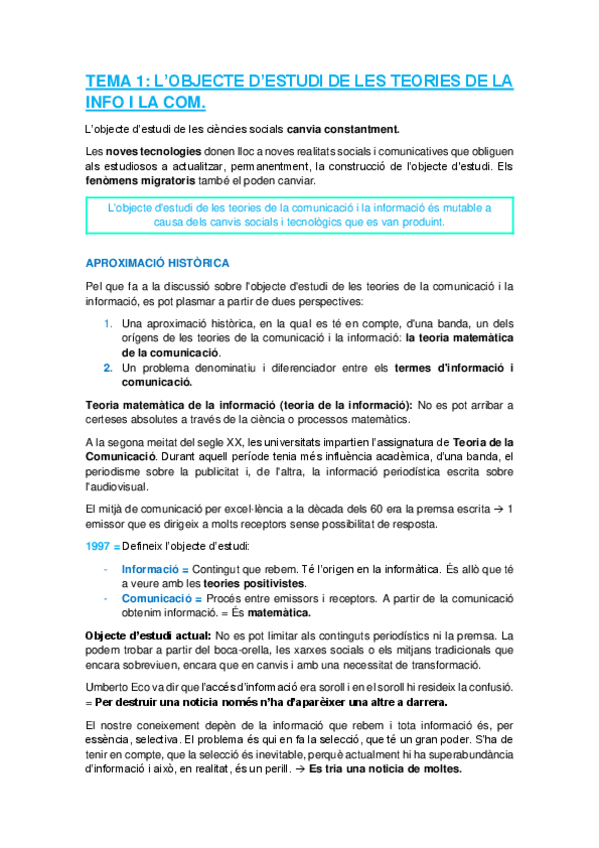 TEMA 1: L'OBJECTE D'ESTUDI DE LES TEORIES DE LA INFO I LA COM.

L'objecte d'estudi de les ciències socials canvia constantment.

Les noves tecnologies donen lloc a noves realitats socials i comunicatives que obliguen als estudiosos a actualitzar, permanentment, la construcció de l'objecte d'estudi. Els fenòmens migratoris també el poden canviar.

L'objecte d'estudi de les teories de la comunicació i la informació és mutable a causa dels canvis socials i tecnològics que es van produint.

APROXIMACIÓ HISTÒRICA

Pel que fa a la discussió sobre l'objecte d'estudi de les teories de la comunicació i la informació, es pot plasmar a partir de dues perspectives:

1. Una aproximació històrica, en la qual es té en compte, d'una banda, un dels orígens de les teories de la comunicació i la informació: la teoria matemàtica de la comunicació.
2. Un problema denominatiu i diferenciador entre els termes d'informació i comunicació.

Teoria matemàtica de la informació (teoria de la informació): No es pot arribar a certeses absolutes a través de la ciència o processos matemàtics.

A la segona meitat del segle XX, les universitats impartien l'assignatura de Teoria de la Comunicació. Durant aquell període tenia més influència acadèmica, d'una banda, el periodisme sobre la publicitat i, de l'altra, la informació periodística escrita sobre l'audiovisual.

El mitjà de comunicació per excel·lència a la dècada dels 60 era la premsa escrita → 1 emissor que es dirigeix a molts receptors sense possibilitat de resposta.

1997 = Defineix l'objecte d'estudi:

- Informació = Contingut que rebem. Té l'origen en la informàtica. És allò que té a veure amb les teories positivistes.
- Comunicació = Procés entre emissors i receptors. A partir de la comunicació obtenim informació. = És matemàtica.

Objecte d'estudi actual: No es pot limitar als continguts periodístics ni la premsa. La podem trobar a partir del boca-orella, les xarxes socials o els mitjans tradicionals que encara sobreviuen, encara que en canvis i amb una necessitat de transformació.

Umberto Eco va dir que l'accés d'informació era soroll i en el soroll hi resideix la confusió. = Per destruir una noticia només n'ha d'aparèixer una altre a darrera.

El nostre coneixement depèn de la informació que rebem i tota informació és, per essència, selectiva. El problema és qui en fa la selecció, que té un gran poder. S'ha de tenir en compte, que la selecció és inevitable, perquè actualment hi ha superabundància d'informació i això, en realitat, és un perill. → Es tria una noticia de moltes.